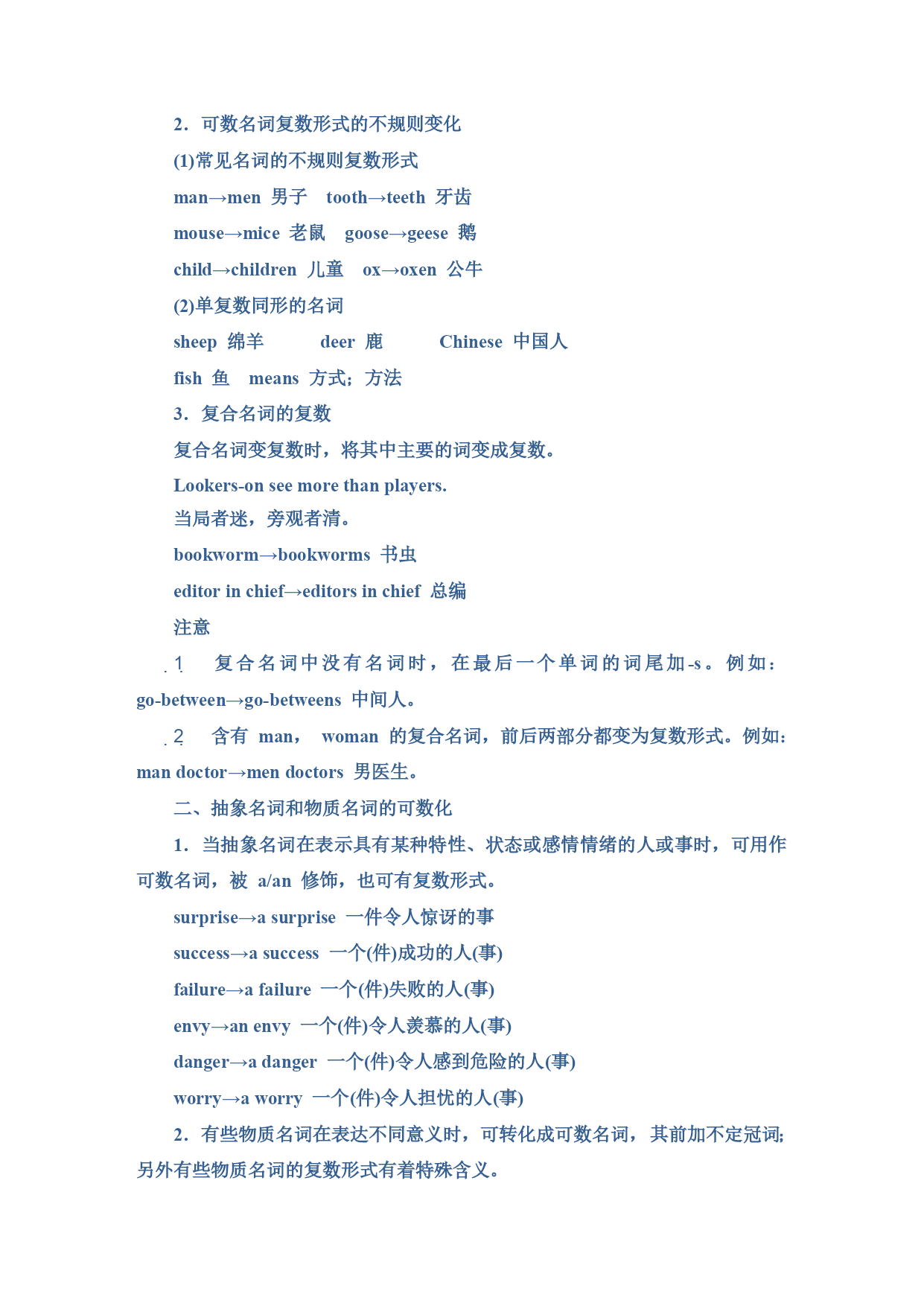 2．可数名词复数形式的不规则变化

(1)常见名词的不规则复数形式

man→men 男子 tooth→teeth 牙齿

mouse→mice 老鼠 goose→geese 鹅

child→children 儿童 ox→oxen 公牛

(2)单复数同形的名词

sheep 绵羊 deer 鹿 Chinese 中国人

fish 鱼 means 方式；方法

3．复合名词的复数

复合名词变复数时，将其中主要的词变成复数。

Lookers-on see more than players.

当局者迷，旁观者清。

bookworm→bookworms 书虫

editor in chief→editors in chief 总编

注意

1 复合名词中没有名词时，在最后一个单词的词尾加-s。例如：go-between→go-betweens 中间人。

2 含有man，woman的复合名词，前后两部分都变为复数形式。例如：man doctor→men doctors 男医生。

二、抽象名词和物质名词的可数化

1．当抽象名词在表示具有某种特性、状态或感情情绪的人或事时，可用作可数名词，被a/an修饰，也可有复数形式。

surprise→a surprise 一件令人惊讶的事

success→a success 一个(件)成功的人(事)

failure→a failure 一个(件)失败的人(事)

envy→an envy 一个(件)令人羡慕的人(事)

danger→a danger 一个(件)令人感到危险的人(事)

worry→a worry 一个(件)令人担忧的人(事)

2．有些物质名词在表达不同意义时，可转化成可数名词，其前加不定冠词;另外有些物质名词的复数形式有着特殊含义。